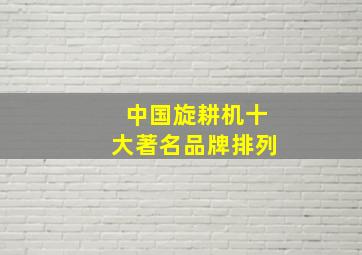 中国旋耕机十大著名品牌排列